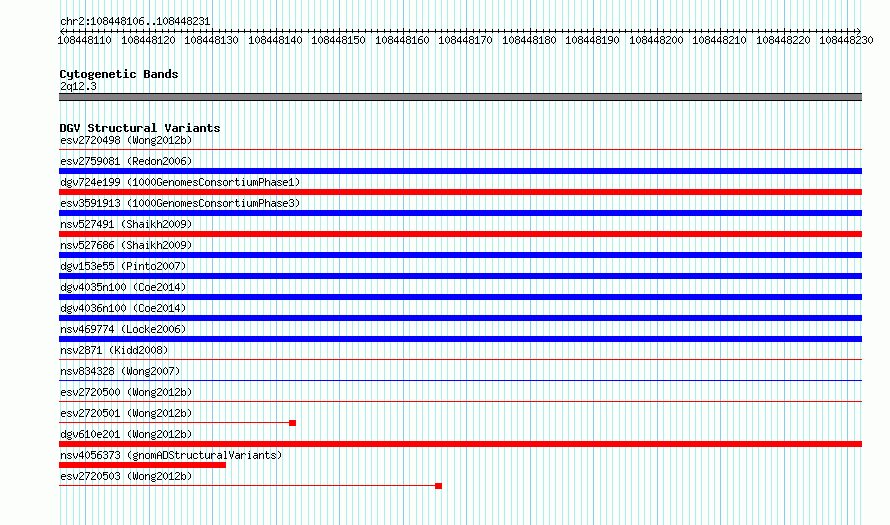 chr2:108448106..108448231

108448110 108448120 108448130 108448140 108448150 108448160 108448170 108448180 108448190 108448200 108448210 108448220 108448230

Cytogenetic Bands
2q12.3

DGV Structural Variants
esv2720498 (Wong2012b)
esv2759081 (Redon2006)
dgv724e199 (1000GenomesConsortiumPhase1)
esv3591913 (1000GenomesConsortiumPhase3)
nsv527491 (Shaikh2009)
nsv527686 (Shaikh2009)
dgv153e55 (Pinto2007)
dgv4035n100 (Coe2014)
dgv4036n100 (Coe2014)
nsv469774 (Locke2006)
nsv2871 (Kidd2008)
nsv834328 (Wong2007)
esv2720500 (Wong2012b)
esv2720501 (Wong2012b)
dgv610e201 (Wong2012b)
nsv4056373 (gnomADStructuralVariants)
esv2720503 (Wong2012b)